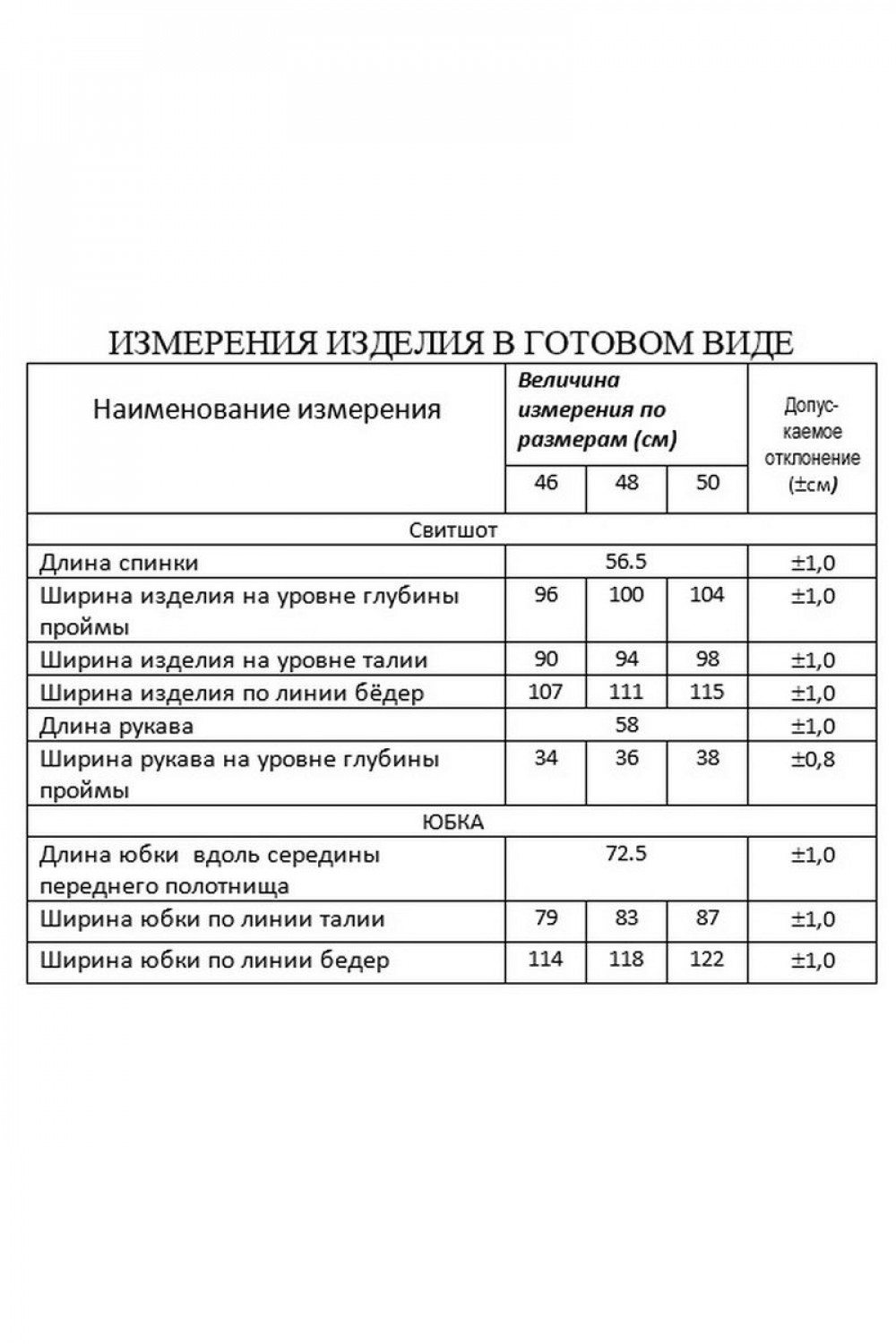 ИЗМЕРЕНИЯ ИЗДЕЛИЯ В ГОТОВОМ ВИДЕ

| Наименование измерения | Величина измерения по размерам (см) | | | Допускаемое отклонение (±см) |
|---|---|---|---|---|
| | 46 | 48 | 50 | |
| Свитшот | | | | |
| Длина спинки | 56.5 | | | ±1,0 |
| Ширина изделия на уровне глубины проймы | 96 | 100 | 104 | ±1,0 |
| Ширина изделия на уровне талии | 90 | 94 | 98 | ±1,0 |
| Ширина изделия по линии бёдер | 107 | 111 | 115 | ±1,0 |
| Длина рукава | 58 | | | ±1,0 |
| Ширина рукава на уровне глубины проймы | 34 | 36 | 38 | ±0,8 |
| ЮБКА | | | | |
| Длина юбки вдоль середины переднего полотнища | 72.5 | | | ±1,0 |
| Ширина юбки по линии талии | 79 | 83 | 87 | ±1,0 |
| Ширина юбки по линии бедер | 114 | 118 | 122 | ±1,0 |